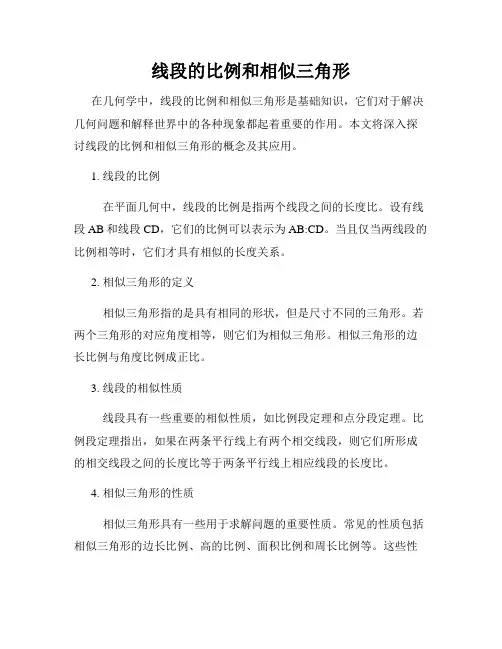 线段的比例和相似三角形

在几何学中，线段的比例和相似三角形是基础知识，它们对于解决几何问题和解释世界中的各种现象都起着重要的作用。本文将深入探讨线段的比例和相似三角形的概念及其应用。

1. 线段的比例

在平面几何中，线段的比例是指两个线段之间的长度比。设有线段 AB 和线段 CD，它们的比例可以表示为 AB:CD。当且仅当两线段的比例相等时，它们才具有相似的长度关系。

2. 相似三角形的定义

相似三角形指的是具有相同的形状，但是尺寸不同的三角形。若两个三角形的对应角度相等，则它们为相似三角形。相似三角形的边长比例与角度比例成正比。

3. 线段的相似性质

线段具有一些重要的相似性质，如比例段定理和点分段定理。比例段定理指出，如果在两条平行线上有两个相交线段，则它们所形成的相交线段之间的长度比等于两条平行线上相应线段的长度比。

4. 相似三角形的性质

相似三角形具有一些用于求解问题的重要性质。常见的性质包括相似三角形的边长比例、高的比例、面积比例和周长比例等。这些性